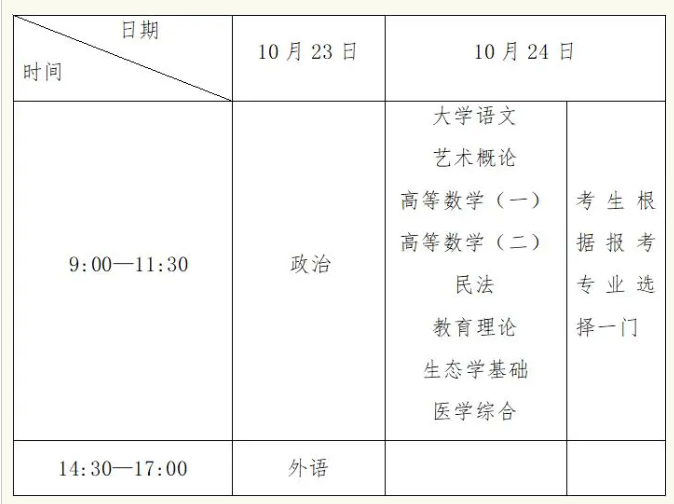 | 日期 时间 | 10月23日 | 10月24日 | |
|---|---|---|---|
| 9:00—11:30 | 政治 | 大学语文 艺术概论 高等数学（一） 高等数学（二） 民法 教育理论 生态学基础 医学综合 | 考生根据报考专业选择一门 |
| 14:30—17:00 | 外语 | | |